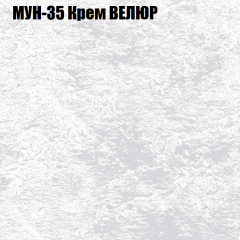 МУН-35 Крем ВЕЛЮР